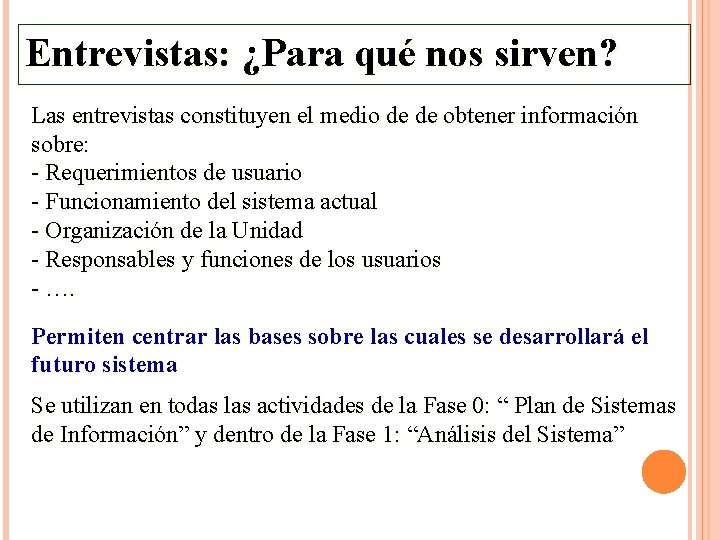 Entrevistas: ¿Para qué nos sirven?

Las entrevistas constituyen el medio de de obtener información sobre:
- Requerimientos de usuario
- Funcionamiento del sistema actual
- Organización de la Unidad
- Responsables y funciones de los usuarios
- ….

Permiten centrar las bases sobre las cuales se desarrollará el futuro sistema

Se utilizan en todas las actividades de la Fase 0: “ Plan de Sistemas de Información” y dentro de la Fase 1: “Análisis del Sistema”